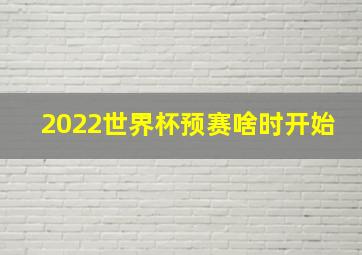 2022世界杯预赛啥时开始